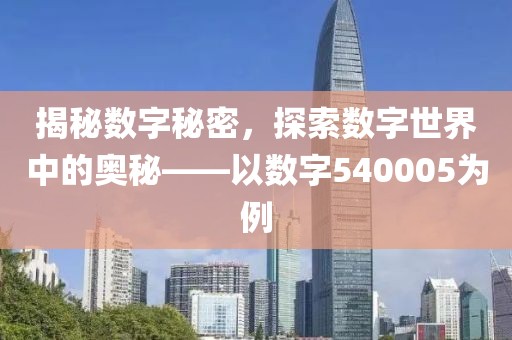 揭秘数字秘密，探索数字世界中的奥秘——以数字540005为例